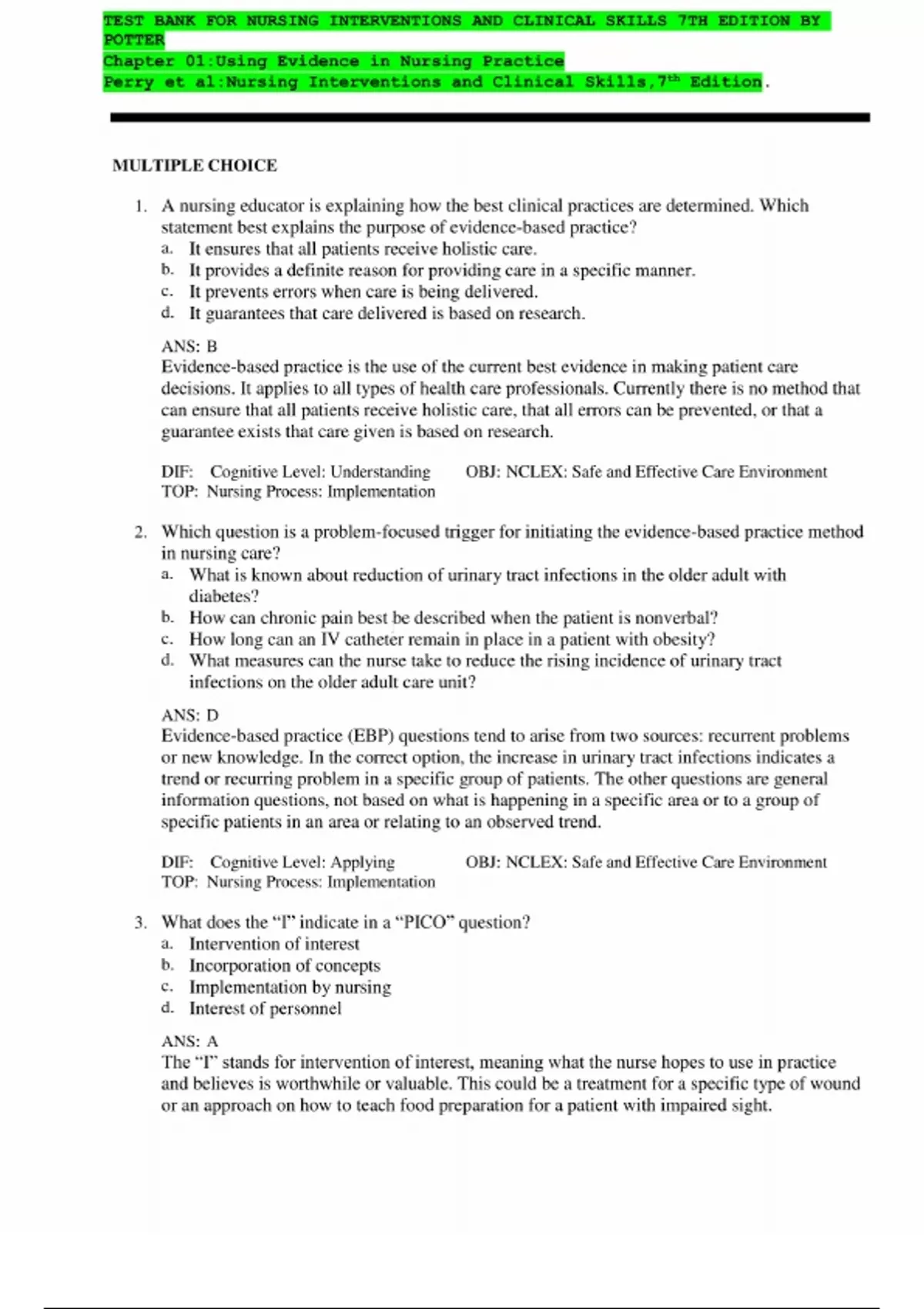 TEST BANK FOR NURSING INTERVENTIONS AND CLINICAL SKILLS 7TH EDITION BY POTTER
Chapter 01:Using Evidence in Nursing Practice
Perry et al:Nursing Interventions and Clinical Skills,7$^{th}$ Edition.

MULTIPLE CHOICE

1. A nursing educator is explaining how the best clinical practices are determined. Which statement best explains the purpose of evidence-based practice?
a. It ensures that all patients receive holistic care.
b. It provides a definite reason for providing care in a specific manner.
c. It prevents errors when care is being delivered.
d. It guarantees that care delivered is based on research.

ANS: B
Evidence-based practice is the use of the current best evidence in making patient care decisions. It applies to all types of health care professionals. Currently there is no method that can ensure that all patients receive holistic care, that all errors can be prevented, or that a guarantee exists that care given is based on research.

DIF: Cognitive Level: Understanding OBJ: NCLEX: Safe and Effective Care Environment
TOP: Nursing Process: Implementation

2. Which question is a problem-focused trigger for initiating the evidence-based practice method in nursing care?
a. What is known about reduction of urinary tract infections in the older adult with diabetes?
b. How can chronic pain best be described when the patient is nonverbal?
c. How long can an IV catheter remain in place in a patient with obesity?
d. What measures can the nurse take to reduce the rising incidence of urinary tract infections on the older adult care unit?

ANS: D
Evidence-based practice (EBP) questions tend to arise from two sources: recurrent problems or new knowledge. In the correct option, the increase in urinary tract infections indicates a trend or recurring problem in a specific group of patients. The other questions are general information questions, not based on what is happening in a specific area or to a group of specific patients in an area or relating to an observed trend.

DIF: Cognitive Level: Applying OBJ: NCLEX: Safe and Effective Care Environment
TOP: Nursing Process: Implementation

3. What does the “I” indicate in a “PICO” question?
a. Intervention of interest
b. Incorporation of concepts
c. Implementation by nursing
d. Interest of personnel

ANS: A
The “I” stands for intervention of interest, meaning what the nurse hopes to use in practice and believes is worthwhile or valuable. This could be a treatment for a specific type of wound or an approach on how to teach food preparation for a patient with impaired sight.